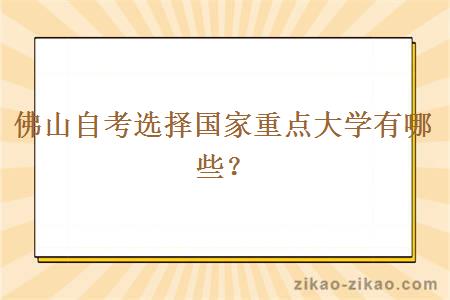 佛山自考选择国家重点大学有哪些？

zikao-zikao.com